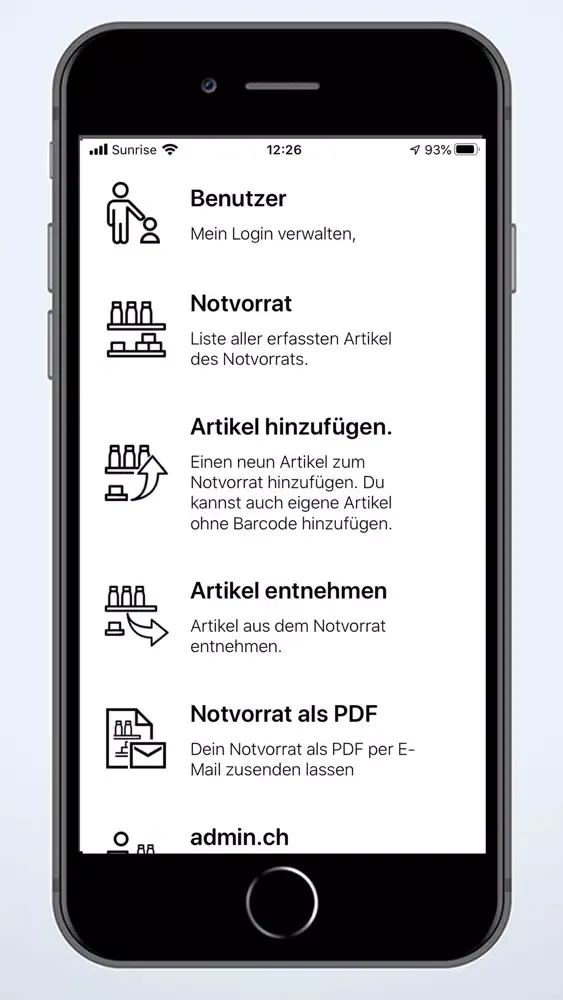 Sunrise 12:26 93%

Benutzer
Mein Login verwalten,

Notvorrat
Liste aller erfassten Artikel des Notvorrats.

Artikel hinzufügen.
Einen neun Artikel zum Notvorrat hinzufügen. Du kannst auch eigene Artikel ohne Barcode hinzufügen.

Artikel entnehmen
Artikel aus dem Notvorrat entnehmen.

Notvorrat als PDF
Dein Notvorrat als PDF per E-Mail zusenden lassen

admin.ch